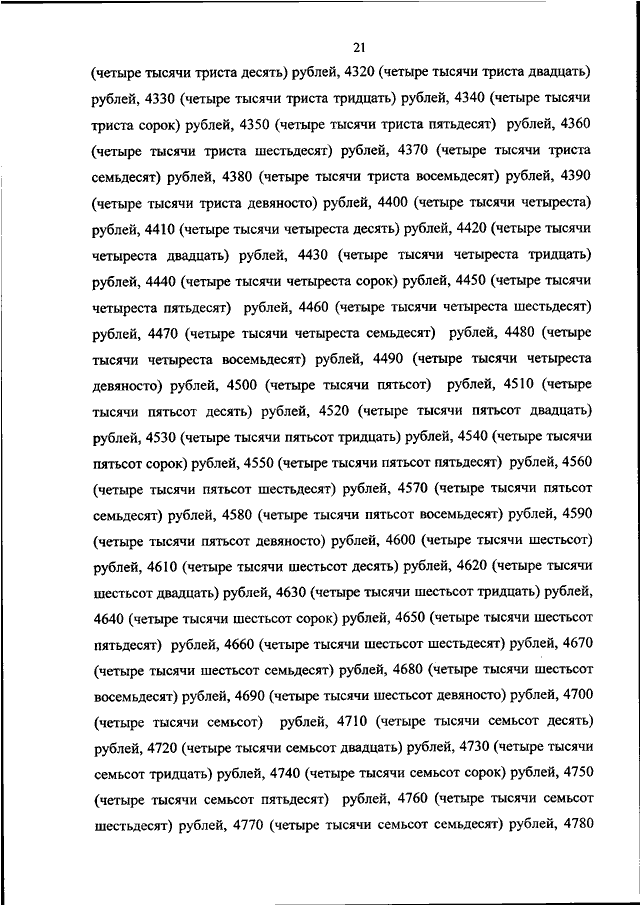 21

(четыре тысячи триста десять) рублей, 4320 (четыре тысячи триста двадцать) рублей, 4330 (четыре тысячи триста тридцать) рублей, 4340 (четыре тысячи триста сорок) рублей, 4350 (четыре тысячи триста пятьдесят) рублей, 4360 (четыре тысячи триста шестьдесят) рублей, 4370 (четыре тысячи триста семьдесят) рублей, 4380 (четыре тысячи триста восемьдесят) рублей, 4390 (четыре тысячи триста девяносто) рублей, 4400 (четыре тысячи четыреста) рублей, 4410 (четыре тысячи четыреста десять) рублей, 4420 (четыре тысячи четыреста двадцать) рублей, 4430 (четыре тысячи четыреста тридцать) рублей, 4440 (четыре тысячи четыреста сорок) рублей, 4450 (четыре тысячи четыреста пятьдесят) рублей, 4460 (четыре тысячи четыреста шестьдесят) рублей, 4470 (четыре тысячи четыреста семьдесят) рублей, 4480 (четыре тысячи четыреста восемьдесят) рублей, 4490 (четыре тысячи четыреста девяносто) рублей, 4500 (четыре тысячи пятьсот) рублей, 4510 (четыре тысячи пятьсот десять) рублей, 4520 (четыре тысячи пятьсот двадцать) рублей, 4530 (четыре тысячи пятьсот тридцать) рублей, 4540 (четыре тысячи пятьсот сорок) рублей, 4550 (четыре тысячи пятьсот пятьдесят) рублей, 4560 (четыре тысячи пятьсот шестьдесят) рублей, 4570 (четыре тысячи пятьсот семьдесят) рублей, 4580 (четыре тысячи пятьсот восемьдесят) рублей, 4590 (четыре тысячи пятьсот девяносто) рублей, 4600 (четыре тысячи шестьсот) рублей, 4610 (четыре тысячи шестьсот десять) рублей, 4620 (четыре тысячи шестьсот двадцать) рублей, 4630 (четыре тысячи шестьсот тридцать) рублей, 4640 (четыре тысячи шестьсот сорок) рублей, 4650 (четыре тысячи шестьсот пятьдесят) рублей, 4660 (четыре тысячи шестьсот шестьдесят) рублей, 4670 (четыре тысячи шестьсот семьдесят) рублей, 4680 (четыре тысячи шестьсот восемьдесят) рублей, 4690 (четыре тысячи шестьсот девяносто) рублей, 4700 (четыре тысячи семьсот) рублей, 4710 (четыре тысячи семьсот десять) рублей, 4720 (четыре тысячи семьсот двадцать) рублей, 4730 (четыре тысячи семьсот тридцать) рублей, 4740 (четыре тысячи семьсот сорок) рублей, 4750 (четыре тысячи семьсот пятьдесят) рублей, 4760 (четыре тысячи семьсот шестьдесят) рублей, 4770 (четыре тысячи семьсот семьдесят) рублей, 4780